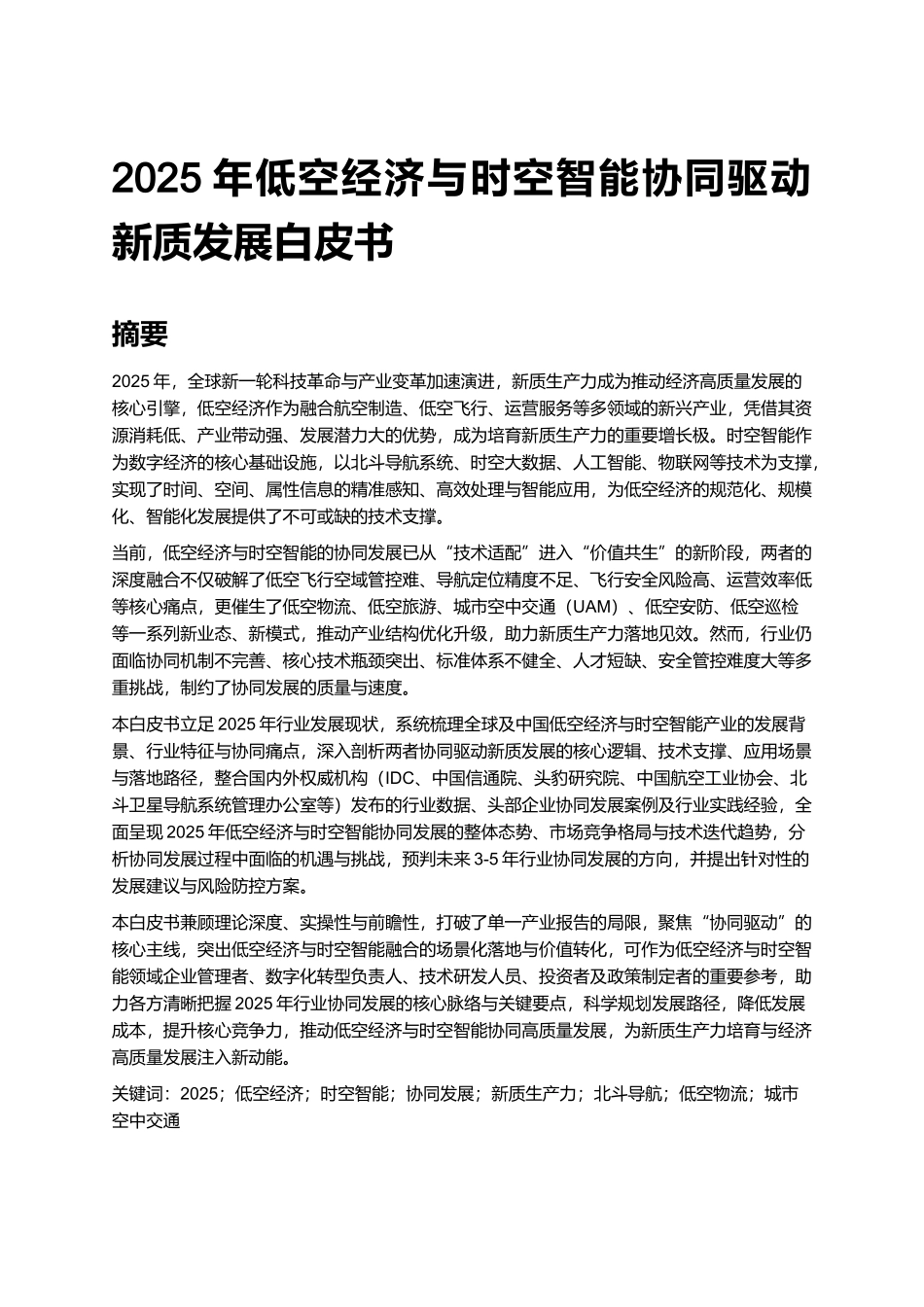 2025 年低空经济与时空智能协同驱动新质发展白皮书

摘要

2025 年，全球新一轮科技革命与产业变革加速演进，新质生产力成为推动经济高质量发展的核心引擎，低空经济作为融合航空制造、低空飞行、运营服务等多领域的新兴产业，凭借其资源消耗低、产业带动强、发展潜力大的优势，成为培育新质生产力的重要增长极。时空智能作为数字经济的核心基础设施，以北斗导航系统、时空大数据、人工智能、物联网等技术为支撑，实现了时间、空间、属性信息的精准感知、高效处理与智能应用，为低空经济的规范化、规模化、智能化发展提供了不可或缺的技术支撑。

当前，低空经济与时空智能的协同发展已从“技术适配”进入“价值共生”的新阶段，两者的深度融合不仅破解了低空飞行空域管控难、导航定位精度不足、飞行安全风险高、运营效率低等核心痛点，更催生了低空物流、低空旅游、城市空中交通（UAM）、低空安防、低空巡检等一系列新业态、新模式，推动产业结构优化升级，助力新质生产力落地见效。然而，行业仍面临协同机制不完善、核心技术瓶颈突出、标准体系不健全、人才短缺、安全管控难度大等多重挑战，制约了协同发展的质量与速度。

本白皮书立足 2025 年行业发展现状，系统梳理全球及中国低空经济与时空智能产业的发展背景、行业特征与协同痛点，深入剖析两者协同驱动新质发展的核心逻辑、技术支撑、应用场景与落地路径，整合国内外权威机构（IDC、中国信通院、头豹研究院、中国航空工业协会、北斗卫星导航系统管理办公室等）发布的行业数据、头部企业协同发展案例及行业实践经验，全面呈现 2025 年低空经济与时空智能协同发展的整体态势、市场竞争格局与技术迭代趋势，分析协同发展过程中面临的机遇与挑战，预判未来 3-5 年行业协同发展的方向，并提出针对性的发展建议与风险防控方案。

本白皮书兼顾理论深度、实操性与前瞻性，打破了单一产业报告的局限，聚焦“协同驱动”的核心主线，突出低空经济与时空智能融合的场景化落地与价值转化，可作为低空经济与时空智能领域企业管理者、数字化转型负责人、技术研发人员、投资者及政策制定者的重要参考，助力各方清晰把握 2025 年行业协同发展的核心脉络与关键要点，科学规划发展路径，降低发展成本，提升核心竞争力，推动低空经济与时空智能协同高质量发展，为新质生产力培育与经济高质量发展注入新动能。

关键词：2025；低空经济；时空智能；协同发展；新质生产力；北斗导航；低空物流；城市空中交通